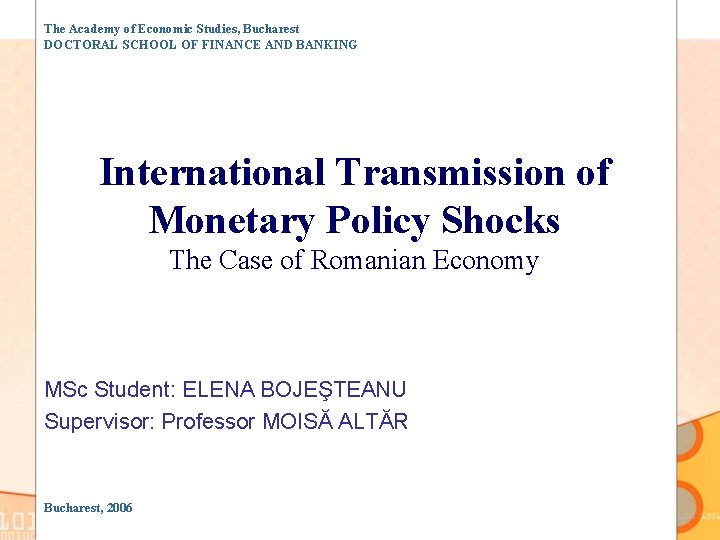 The Academy of Economic Studies, Bucharest
DOCTORAL SCHOOL OF FINANCE AND BANKING

International Transmission of Monetary Policy Shocks
The Case of Romanian Economy

MSc Student: ELENA BOJEŞTEANU
Supervisor: Professor MOISĂ ALTĂR

Bucharest, 2006